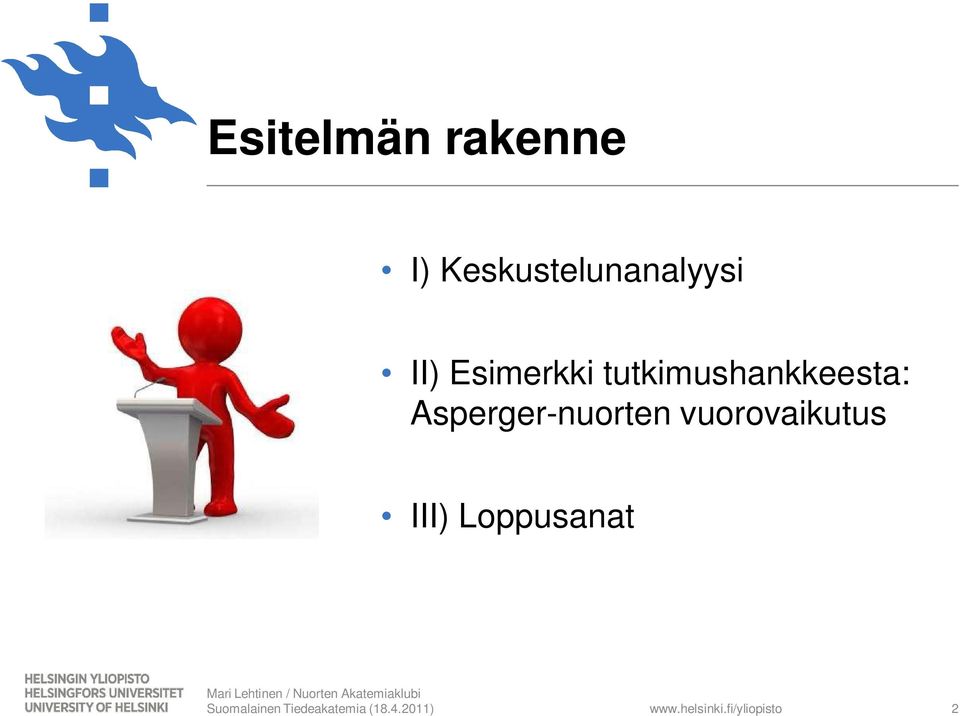 Esitelmän rakenne

• I) Keskustelunanalyysi

• II) Esimerkki tutkimushankkeesta: Asperger-nuorten vuorovaikutus

• III) Loppusanat

HELSINGIN YLIOPISTO
HELSINGFORS UNIVERSITET
UNIVERSITY OF HELSINKI

Mari Lehtinen / Nuorten Akatemiaklubi
Suomalainen Tiedeakatemia (18.4.2011)

www.helsinki.fi/yliopisto

2